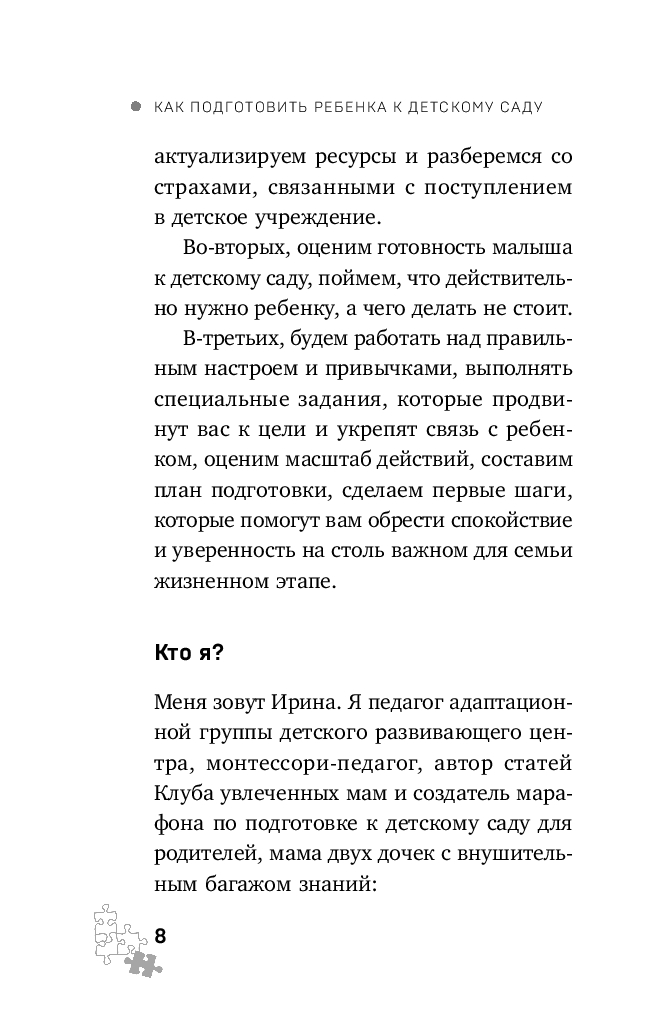 КАК ПОДГОТОВИТЬ РЕБЕНКА К ДЕТСКОМУ САДУ

актуализируем ресурсы и разберемся со страхами, связанными с поступлением в детское учреждение.

Во-вторых, оценим готовность малыша к детскому саду, поймем, что действительно нужно ребенку, а чего делать не стоит.

В-третьих, будем работать над правильным настроем и привычками, выполнять специальные задания, которые продвинут вас к цели и укрепят связь с ребенком, оценим масштаб действий, составим план подготовки, сделаем первые шаги, которые помогут вам обрести спокойствие и уверенность на столь важном для семьи жизненном этапе.

Кто я?

Меня зовут Ирина. Я педагог адаптационной группы детского развивающего центра, монтессори-педагог, автор статей Клуба увлеченных мам и создатель марафона по подготовке к детскому саду для родителей, мама двух дочек с внушительным багажом знаний:

8